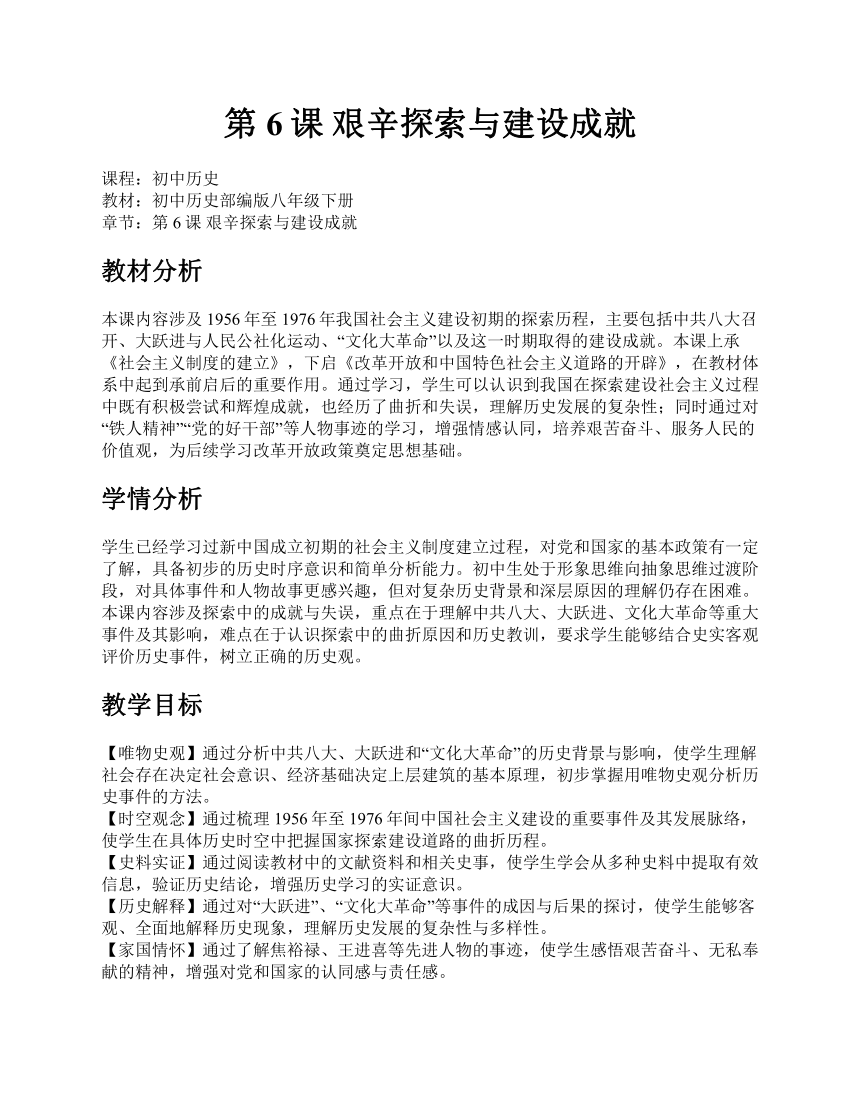 第 6 课 艰辛探索与建设成就

课程：初中历史
教材：初中历史部编版八年级下册
章节：第 6 课 艰辛探索与建设成就

教材分析

本课内容涉及 1956 年至 1976 年我国社会主义建设初期的探索历程，主要包括中共八大召开、大跃进与人民公社化运动、“文化大革命”以及这一时期取得的建设成就。本课上承《社会主义制度的建立》，下启《改革开放和中国特色社会主义道路的开辟》，在教材体系中起到承前启后的重要作用。通过学习，学生可以认识到我国在探索建设社会主义过程中既有积极尝试和辉煌成就，也经历了曲折和失误，理解历史发展的复杂性；同时通过对“铁人精神”“党的好干部”等人物事迹的学习，增强情感认同，培养艰苦奋斗、服务人民的价值观，为后续学习改革开放政策奠定思想基础。

学情分析

学生已经学习过新中国成立初期的社会主义制度建立过程，对党和国家的基本政策有一定了解，具备初步的历史时序意识和简单分析能力。初中生处于形象思维向抽象思维过渡阶段，对具体事件和人物故事更感兴趣，但对复杂历史背景和深层原因的理解仍存在困难。本课内容涉及探索中的成就与失误，重点在于理解中共八大、大跃进、文化大革命等重大事件及其影响，难点在于认识探索中的曲折原因和历史教训，要求学生能够结合史实客观评价历史事件，树立正确的历史观。

教学目标

【唯物史观】通过分析中共八大、大跃进和“文化大革命”的历史背景与影响，使学生理解社会存在决定社会意识、经济基础决定上层建筑的基本原理，初步掌握用唯物史观分析历史事件的方法。
【时空观念】通过梳理 1956 年至 1976 年间中国社会主义建设的重要事件及其发展脉络，使学生在具体历史时空中把握国家探索建设道路的曲折历程。
【史料实证】通过阅读教材中的文献资料和相关史事，使学生学会从多种史料中提取有效信息，验证历史结论，增强历史学习的实证意识。
【历史解释】通过对“大跃进”、“文化大革命”等事件的成因与后果的探讨，使学生能够客观、全面地解释历史现象，理解历史发展的复杂性与多样性。
【家国情怀】通过了解焦裕禄、王进喜等先进人物的事迹，使学生感悟艰苦奋斗、无私奉献的精神，增强对党和国家的认同感与责任感。